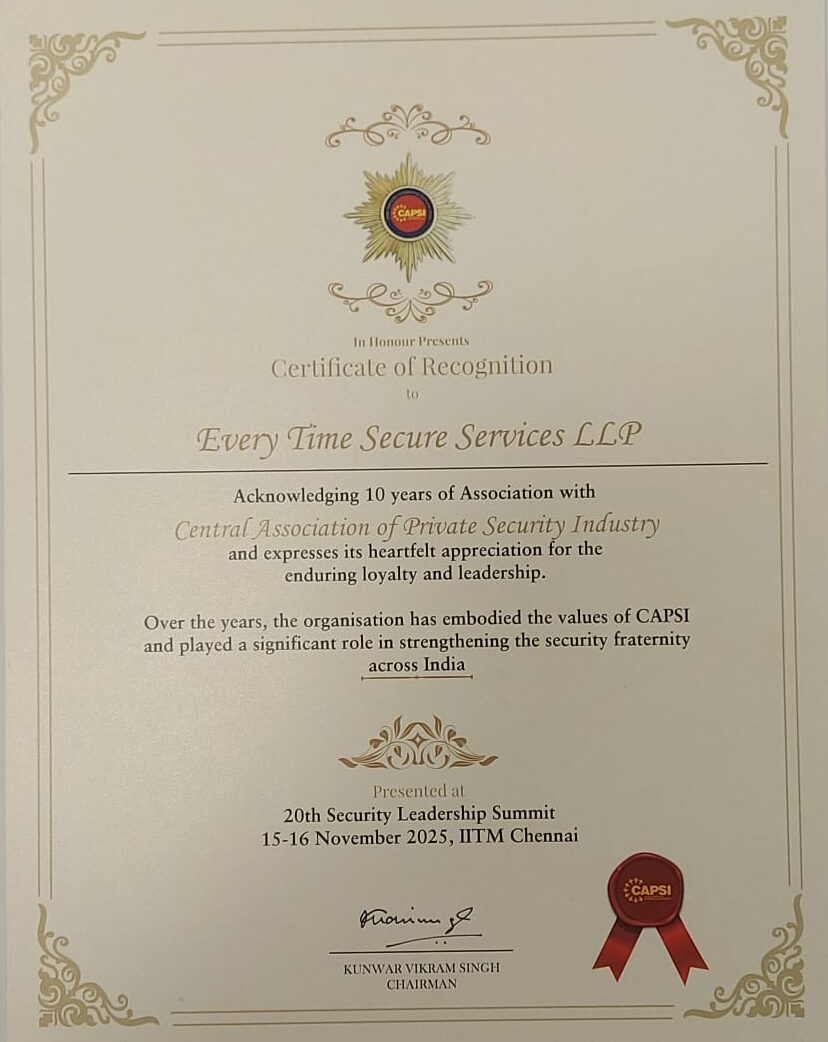 CAPSI

In Honour Presents

Certificate of Recognition

to

Every Time Secure Services LLP

Acknowledging 10 years of Association with

Central Association of Private Security Industry

and expresses its heartfelt appreciation for the enduring loyalty and leadership.

Over the years, the organisation has embodied the values of CAPSI and played a significant role in strengthening the security fraternity across India

Presented at

20th Security Leadership Summit

15-16 November 2025, IITM Chennai

CAPSI

KUNWAR VIKRAM SINGH
CHAIRMAN